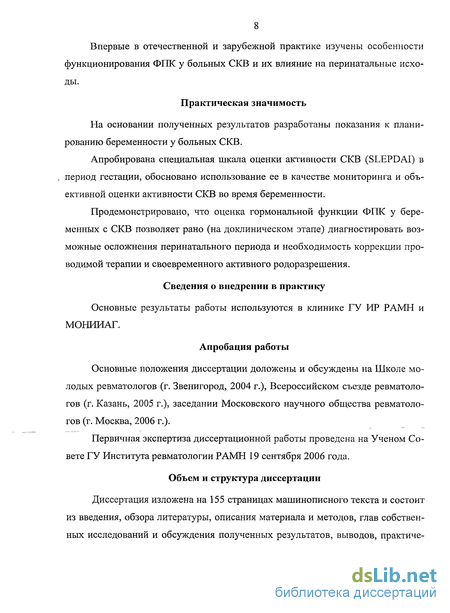 8

Впервые в отечественной и зарубежной практике изучены особенности функционирования ФПК у больных СКВ и их влияние на перинатальные исходы.

Практическая значимость

На основании полученных результатов разработаны показания к планированию беременности у больных СКВ.

Апробирована специальная шкала оценки активности СКВ (SLEPDAI) в период гестации, обосновано использование ее в качестве мониторинга и объективной оценки активности СКВ во время беременности.

Продемонстрировано, что оценка гормональной функции ФПК у беременных с СКВ позволяет рано (на доклиническом этапе) диагностировать возможные осложнения перинатального периода и необходимость коррекции проводимой терапии и своевременного активного родоразрешения.

Сведения о внедрении в практику

Основные результаты работы используются в клинике ГУ ИР РАМН и МОНИИАГ.

Апробация работы

Основные положения диссертации доложены и обсуждены на Школе молодых ревматологов (г. Звенигород, 2004 г.), Всероссийском съезде ревматологов (г. Казань, 2005 г.), заседании Московского научного общества ревматологов (г. Москва, 2006 г.).

Первичная экспертиза диссертационной работы проведена на Ученом Совете ГУ Института ревматологии РАМН 19 сентября 2006 года.

Объем и структура диссертации

Диссертация изложена на 155 страницах машинописного текста и состоит из введения, обзора литературы, описания материала и методов, глав собственных исследований и обсуждения полученных результатов, выводов, практиче-

dsLib.net
библиотека диссертаций